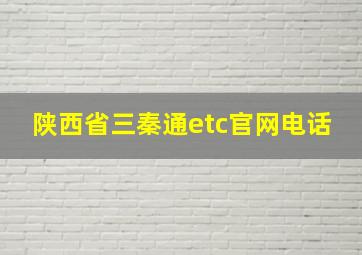 陕西省三秦通etc官网电话